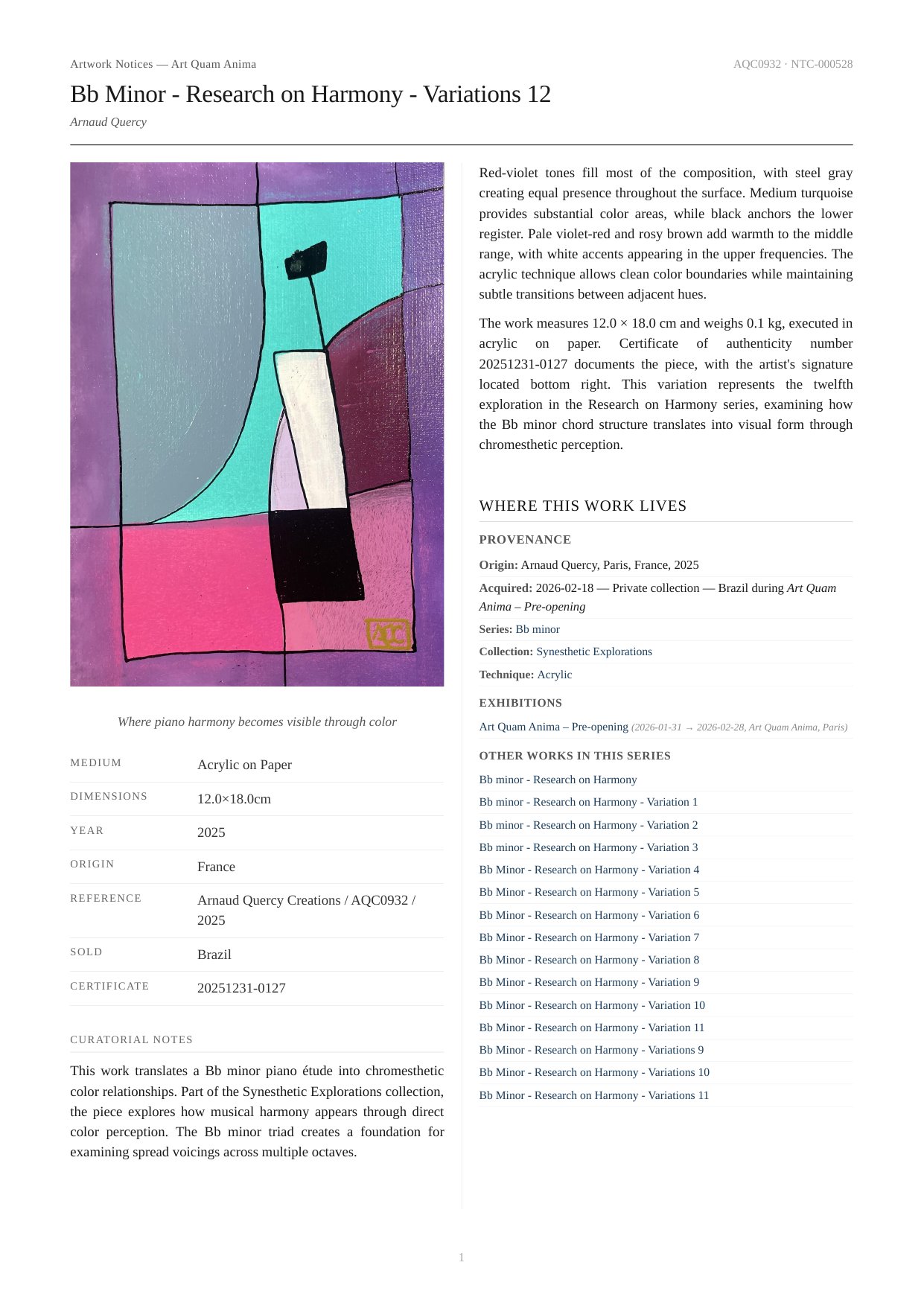 Artwork Notices — Art Quam Anima

AQC0932 · NTC-000528

Bb Minor - Research on Harmony - Variations 12

Arnaud Quercy

AQC

Where piano harmony becomes visible through color

| MEDIUM | Acrylic on Paper |
|---|---|
| DIMENSIONS | 12.0×18.0cm |
| YEAR | 2025 |
| ORIGIN | France |
| REFERENCE | Arnaud Quercy Creations / AQC0932 / 2025 |
| SOLD | Brazil |
| CERTIFICATE | 20251231-0127 |

CURATORIAL NOTES

This work translates a Bb minor piano étude into chromesthetic color relationships. Part of the Synesthetic Explorations collection, the piece explores how musical harmony appears through direct color perception. The Bb minor triad creates a foundation for examining spread voicings across multiple octaves.

Red-violet tones fill most of the composition, with steel gray creating equal presence throughout the surface. Medium turquoise provides substantial color areas, while black anchors the lower register. Pale violet-red and rosy brown add warmth to the middle range, with white accents appearing in the upper frequencies. The acrylic technique allows clean color boundaries while maintaining subtle transitions between adjacent hues.

The work measures 12.0 × 18.0 cm and weighs 0.1 kg, executed in acrylic on paper. Certificate of authenticity number 20251231-0127 documents the piece, with the artist's signature located bottom right. This variation represents the twelfth exploration in the Research on Harmony series, examining how the Bb minor chord structure translates into visual form through chromesthetic perception.

WHERE THIS WORK LIVES

PROVENANCE

Origin: Arnaud Quercy, Paris, France, 2025

Acquired: 2026-02-18 — Private collection — Brazil during Art Quam Anima – Pre-opening

Series: Bb minor

Collection: Synesthetic Explorations

Technique: Acrylic

EXHIBITIONS

Art Quam Anima – Pre-opening (2026-01-31 → 2026-02-28, Art Quam Anima, Paris)

OTHER WORKS IN THIS SERIES

Bb minor - Research on Harmony
Bb minor - Research on Harmony - Variation 1
Bb minor - Research on Harmony - Variation 2
Bb minor - Research on Harmony - Variation 3
Bb Minor - Research on Harmony - Variation 4
Bb Minor - Research on Harmony - Variation 5
Bb Minor - Research on Harmony - Variation 6
Bb Minor - Research on Harmony - Variation 7
Bb Minor - Research on Harmony - Variation 8
Bb Minor - Research on Harmony - Variation 9
Bb Minor - Research on Harmony - Variation 10
Bb Minor - Research on Harmony - Variation 11
Bb Minor - Research on Harmony - Variations 9
Bb Minor - Research on Harmony - Variations 10
Bb Minor - Research on Harmony - Variations 11

1